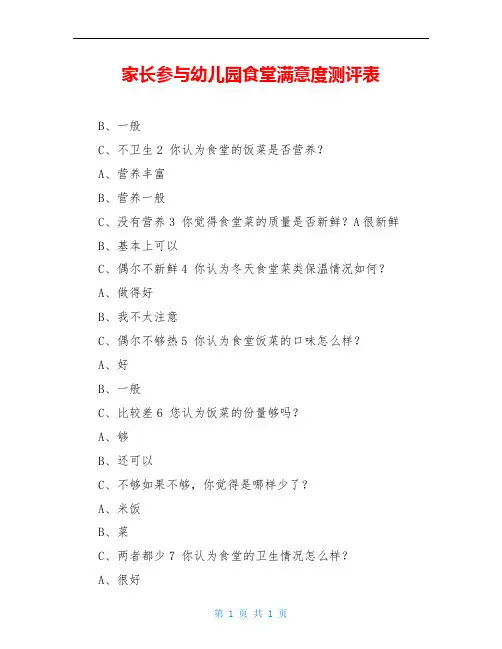 家长参与幼儿园食堂满意度测评表

B、一般

C、不卫生 2 你认为食堂的饭菜是否营养？

A、营养丰富

B、营养一般

C、没有营养 3 你觉得食堂菜的质量是否新鲜？A 很新鲜

B、基本上可以

C、偶尔不新鲜 4 你认为冬天食堂菜类保温情况如何？

A、做得好

B、我不太注意

C、偶尔不够热 5 你认为食堂饭菜的口味怎么样？

A、好

B、一般

C、比较差 6 您认为饭菜的份量够吗？

A、够

B、还可以

C、不够如果不够，你觉得是哪样少了？

A、米饭

B、菜

C、两者都少 7 你认为食堂的卫生情况怎么样？

A、很好

第 1 页 共 1 页